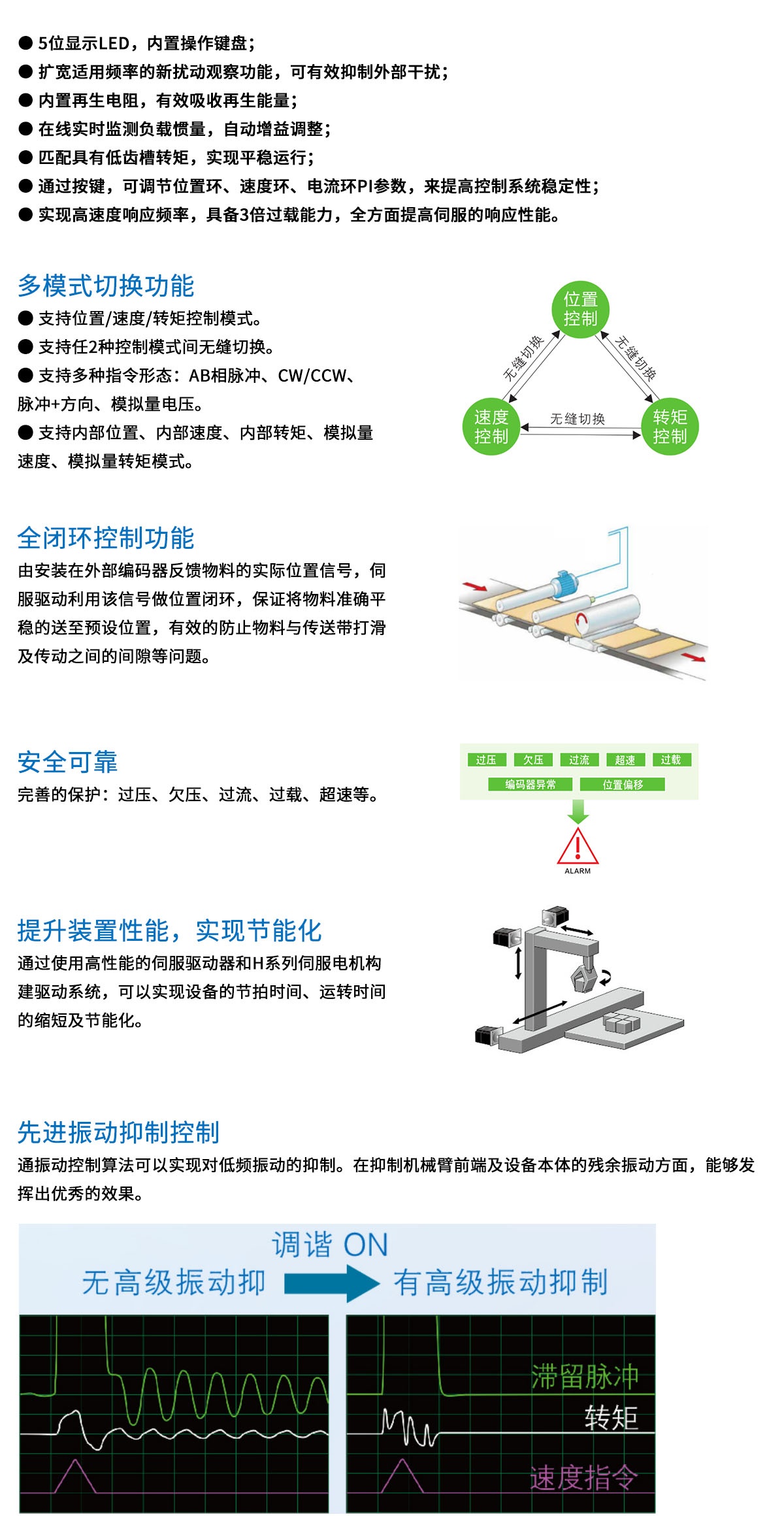 ● 5位显示LED，内置操作键盘；
● 扩宽适用频率的新扰动观察功能，可有效抑制外部干扰；
● 内置再生电阻，有效吸收再生能量；
● 在线实时监测负载惯量，自动增益调整；
● 匹配具有低齿槽转矩，实现平稳运行；
● 通过按键，可调节位置环、速度环、电流环PI参数，来提高控制系统稳定性；
● 实现高速度响应频率，具备3倍过载能力，全方面提高伺服的响应性能。

多模式切换功能
● 支持位置/速度/转矩控制模式。
● 支持任2种控制模式间无缝切换。
● 支持多种指令形态：AB相脉冲、CW/CCW、脉冲+方向、模拟量电压。
● 支持内部位置、内部速度、内部转矩、模拟量速度、模拟量转矩模式。

位置控制
无缝切换
无缝切换
速度控制
无缝切换
转矩控制

全闭环控制功能
由安装在外部编码器反馈物料的实际位置信号，伺服驱动利用该信号做位置闭环，保证将物料准确平稳的送至预设位置，有效的防止物料与传送带打滑及传动之间的间隙等问题。

安全可靠
完善的保护：过压、欠压、过流、过载、超速等。

过压 欠压 过流 超速 过载
编码器异常 位置偏移
ALARM

提升装置性能，实现节能化
通过使用高性能的伺服驱动器和H系列伺服电机构建驱动系统，可以实现设备的节拍时间、运转时间的缩短及节能化。

先进振动抑制控制
通振动控制算法可以实现对低频振动的抑制。在抑制机械臂前端及设备本体的残余振动方面，能够发挥出优秀的效果。

调谐 ON
无高级振动抑
有高级振动抑制
滞留脉冲
转矩
速度指令